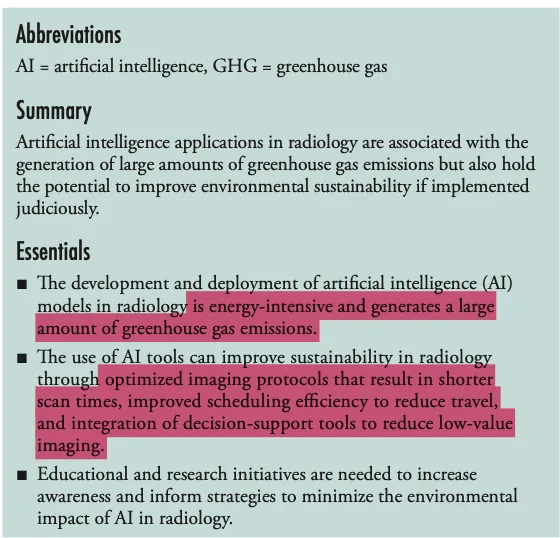 Abbreviations

AI = artificial intelligence, GHG = greenhouse gas

Summary

Artificial intelligence applications in radiology are associated with the generation of large amounts of greenhouse gas emissions but also hold the potential to improve environmental sustainability if implemented judiciously.

Essentials

■ The development and deployment of artificial intelligence (AI) models in radiology is energy-intensive and generates a large amount of greenhouse gas emissions.

■ The use of AI tools can improve sustainability in radiology through optimized imaging protocols that result in shorter scan times, improved scheduling efficiency to reduce travel, and integration of decision-support tools to reduce low-value imaging.

■ Educational and research initiatives are needed to increase awareness and inform strategies to minimize the environmental impact of AI in radiology.